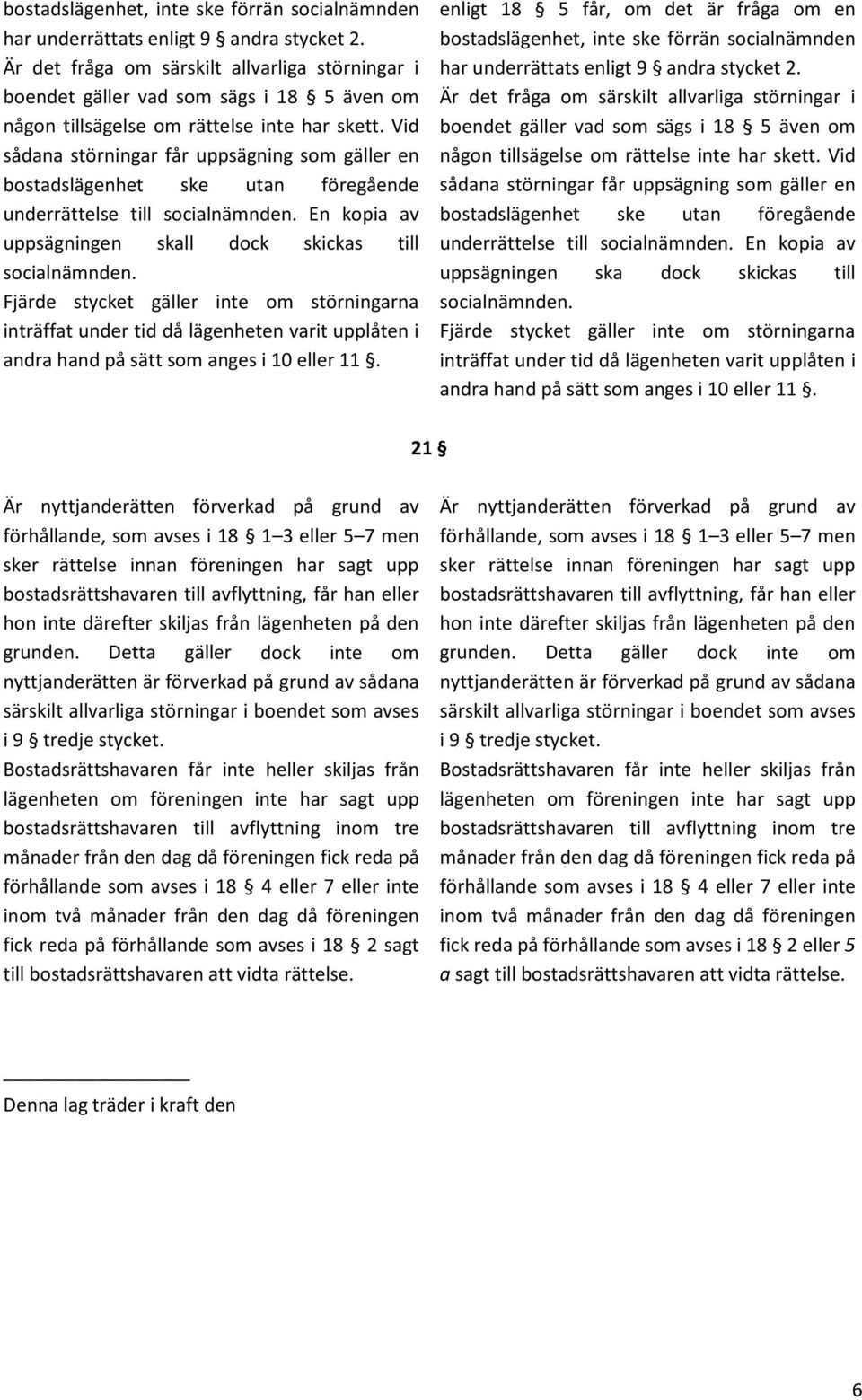 bostadslägenhet, inte ske förrän socialnämnden har underrättats enligt 9 § andra stycket 2.
Är det fråga om särskilt allvarliga störningar i boendet gäller vad som sägs i 18 § 5 även om någon tillsägelse om rättelse inte har skett. Vid sådana störningar får uppsägning som gäller en bostadslägenhet ske utan föregående underrättelse till socialnämnden. En kopia av uppsägningen skall dock skickas till socialnämnden.
Fjärde stycket gäller inte om störningarna inträffat under tid då lägenheten varit upplåten i andra hand på sätt som anges i 10 eller 11 §.

enligt 18 § 5 får, om det är fråga om en bostadslägenhet, inte ske förrän socialnämnden har underrättats enligt 9 § andra stycket 2.
Är det fråga om särskilt allvarliga störningar i boendet gäller vad som sägs i 18 § 5 även om någon tillsägelse om rättelse inte har skett. Vid sådana störningar får uppsägning som gäller en bostadslägenhet ske utan föregående underrättelse till socialnämnden. En kopia av uppsägningen ska dock skickas till socialnämnden.
Fjärde stycket gäller inte om störningarna inträffat under tid då lägenheten varit upplåten i andra hand på sätt som anges i 10 eller 11 §.

21 §

Är nyttjanderätten förverkad på grund av förhållande, som avses i 18 § 1–3 eller 5–7 men sker rättelse innan föreningen har sagt upp bostadsrättshavaren till avflyttning, får han eller hon inte därefter skiljas från lägenheten på den grunden. Detta gäller dock inte om nyttjanderätten är förverkad på grund av sådana särskilt allvarliga störningar i boendet som avses i 9 § tredje stycket.
Bostadsrättshavaren får inte heller skiljas från lägenheten om föreningen inte har sagt upp bostadsrättshavaren till avflyttning inom tre månader från den dag då föreningen fick reda på förhållande som avses i 18 § 4 eller 7 eller inte inom två månader från den dag då föreningen fick reda på förhållande som avses i 18 § 2 sagt till bostadsrättshavaren att vidta rättelse.

Är nyttjanderätten förverkad på grund av förhållande, som avses i 18 § 1–3 eller 5–7 men sker rättelse innan föreningen har sagt upp bostadsrättshavaren till avflyttning, får han eller hon inte därefter skiljas från lägenheten på den grunden. Detta gäller dock inte om nyttjanderätten är förverkad på grund av sådana särskilt allvarliga störningar i boendet som avses i 9 § tredje stycket.
Bostadsrättshavaren får inte heller skiljas från lägenheten om föreningen inte har sagt upp bostadsrättshavaren till avflyttning inom tre månader från den dag då föreningen fick reda på förhållande som avses i 18 § 4 eller 7 eller inte inom två månader från den dag då föreningen fick reda på förhållande som avses i 18 § 2 eller 5 a sagt till bostadsrättshavaren att vidta rättelse.

Denna lag träder i kraft den

6